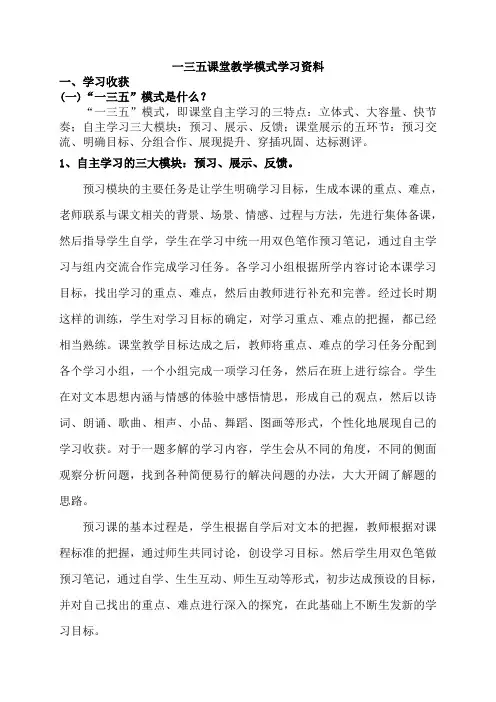 一三五课堂教学模式学习资料

一、学习收获

(一)“一三五”模式是什么？

“一三五”模式，即课堂自主学习的三特点：立体式、大容量、快节奏；自主学习三大模块：预习、展示、反馈；课堂展示的五环节：预习交流、明确目标、分组合作、展现提升、穿插巩固、达标测评。

1、自主学习的三大模块：预习、展示、反馈。

预习模块的主要任务是让学生明确学习目标，生成本课的重点、难点，老师联系与课文相关的背景、场景、情感、过程与方法，先进行集体备课，然后指导学生自学，学生在学习中统一用双色笔作预习笔记，通过自主学习与组内交流合作完成学习任务。各学习小组根据所学内容讨论本课学习目标，找出学习的重点、难点，然后由教师进行补充和完善。经过长时期这样的训练，学生对学习目标的确定，对学习重点、难点的把握，都已经相当熟练。课堂教学目标达成之后，教师将重点、难点的学习任务分配到各个学习小组，一个小组完成一项学习任务，然后在班上进行综合。学生在对文本思想内涵与情感的体验中感悟情思，形成自己的观点，然后以诗词、朗诵、歌曲、相声、小品、舞蹈、图画等形式，个性化地展现自己的学习收获。对于一题多解的学习内容，学生会从不同的角度，不同的侧面观察分析问题，找到各种简便易行的解决问题的办法，大大开阔了解题的思路。

预习课的基本过程是，学生根据自学后对文本的把握，教师根据对课程标准的把握，通过师生共同讨论，创设学习目标。然后学生用双色笔做预习笔记，通过自学、生生互动、师生互动等形式，初步达成预设的目标，并对自己找出的重点、难点进行深入的探究，在此基础上不断生发新的学习目标。